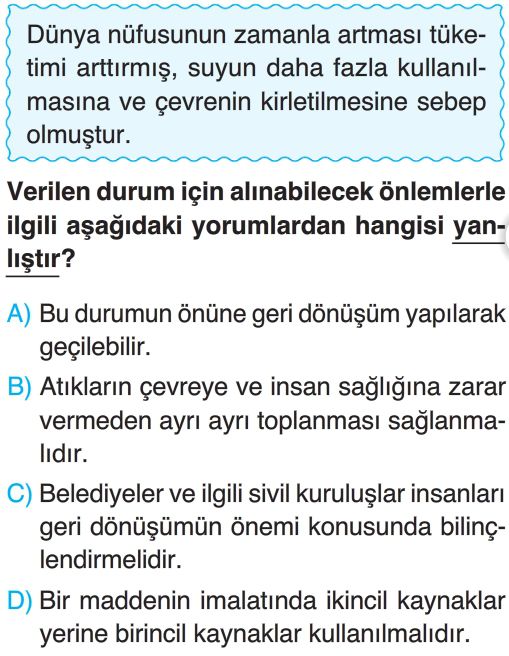 Dünya nüfusunun zamanla artması tüketimi arttırmış, suyun daha fazla kullanılmasına ve çevrenin kirletilmesine sebep olmuştur.

Verilen durum için alınabilecek önlemlerle ilgili aşağıdaki yorumlardan hangisi yanlıştır?

A) Bu durumun önüne geri dönüşüm yapılarak geçilebilir.

B) Atıkların çevreye ve insan sağlığına zarar vermeden ayrı ayrı toplanması sağlanmalıdır.

C) Belediyeler ve ilgili sivil kuruluşlar insanları geri dönüşümün önemi konusunda bilinçlendirmelidir.

D) Bir maddenin imalatında ikincil kaynaklar yerine birincil kaynaklar kullanılmalıdır.